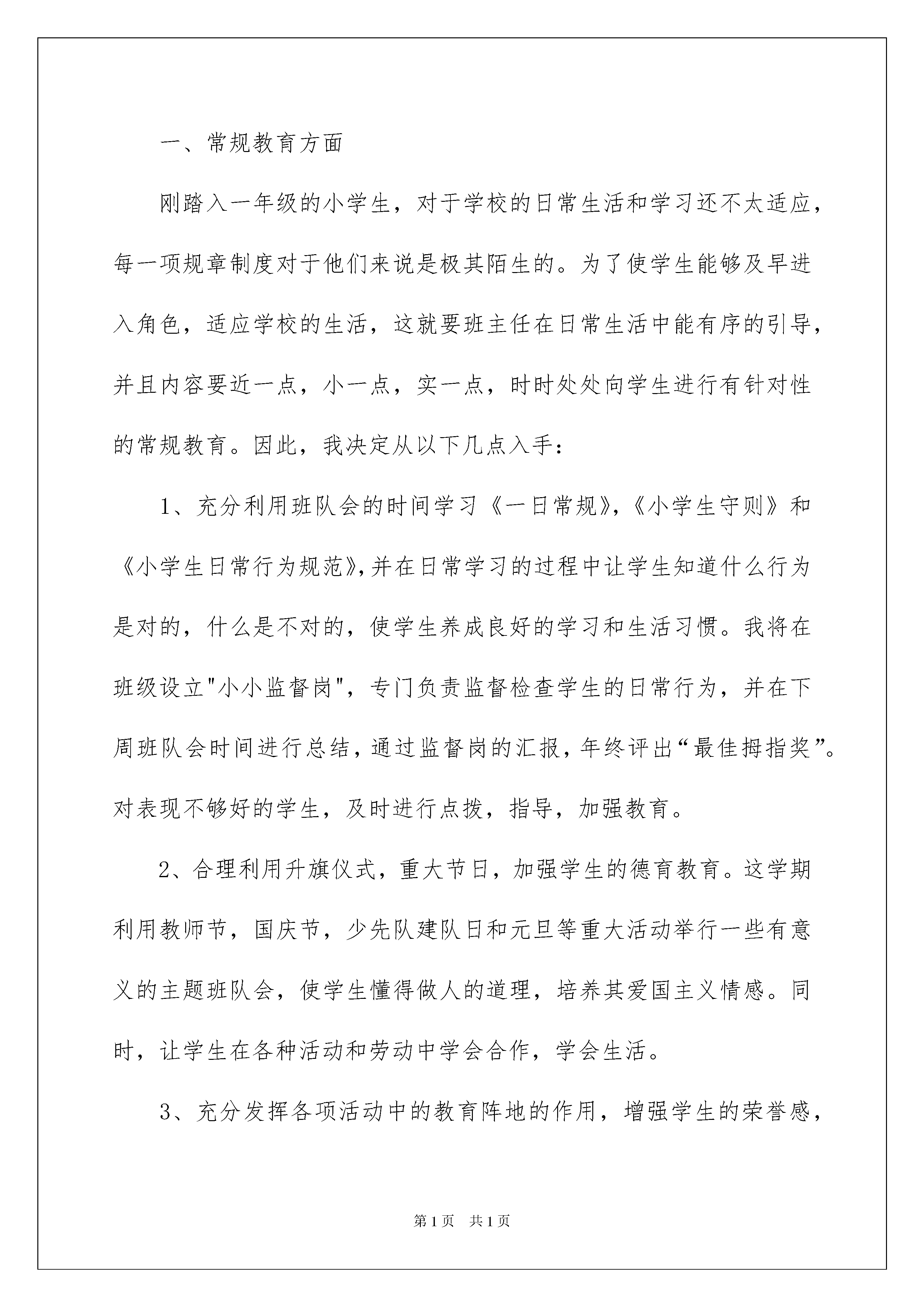 一、常规教育方面

刚踏入一年级的小学生，对于学校的日常生活和学习还不太适应，每一项规章制度对于他们来说是极其陌生的。为了使学生能够及早进入角色，适应学校的生活，这就要班主任在日常生活中能有序的引导，并且内容要近一点，小一点，实一点，时时处处向学生进行有针对性的常规教育。因此，我决定从以下几点入手：

1、充分利用班队会的时间学习《一日常规》,《小学生守则》和《小学生日常行为规范》,并在日常学习的过程中让学生知道什么行为是对的，什么是不对的，使学生养成良好的学习和生活习惯。我将在班级设立"小小监督岗"，专门负责监督检查学生的日常行为，并在下周班队会时间进行总结，通过监督岗的汇报，年终评出“最佳拇指奖”。对表现不够好的学生，及时进行点拨，指导，加强教育。

2、合理利用升旗仪式，重大节日，加强学生的德育教育。这学期利用教师节，国庆节，少先队建队日和元旦等重大活动举行一些有意义的主题班队会，使学生懂得做人的道理，培养其爱国主义情感。同时，让学生在各种活动和劳动中学会合作，学会生活。

3、充分发挥各项活动中的教育阵地的作用，增强学生的荣誉感，

第1页 共1页